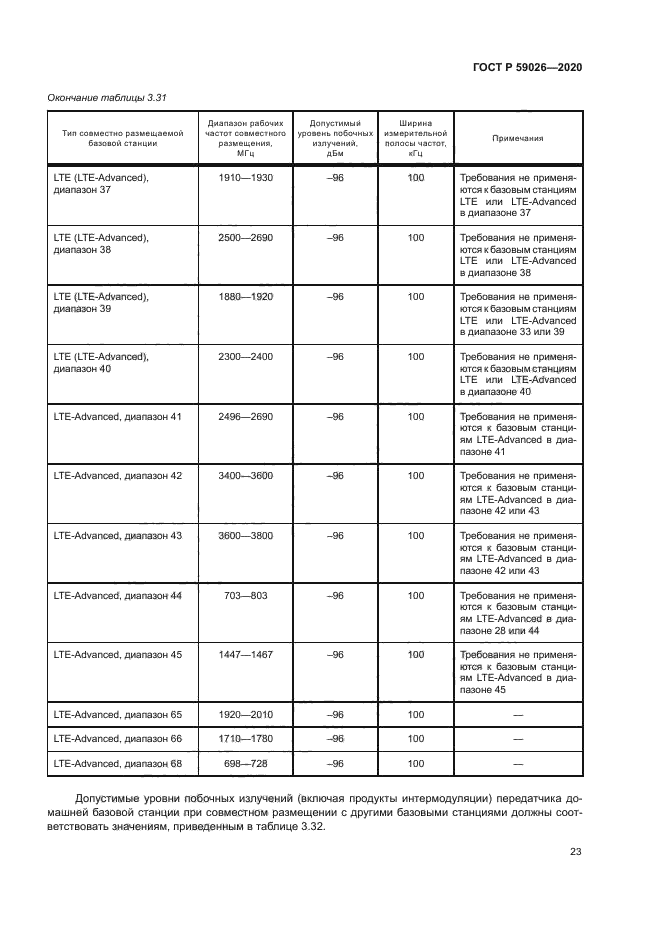 ГОСТ Р 59026—2020

Окончание таблицы 3.31

| Тип совместно размещаемой базовой станции | Диапазон рабочих частот совместного размещения, МГц | Допустимый уровень побочных излучений, дБм | Ширина измерительной полосы частот, кГц | Примечания |
|---|---|---|---|---|
| LTE (LTE-Advanced), диапазон 37 | 1910—1930 | –96 | 100 | Требования не применяются к базовым станциям LTE или LTE-Advanced в диапазоне 37 |
| LTE (LTE-Advanced), диапазон 38 | 2500—2690 | –96 | 100 | Требования не применяются к базовым станциям LTE или LTE-Advanced в диапазоне 38 |
| LTE (LTE-Advanced), диапазон 39 | 1880—1920 | –96 | 100 | Требования не применяются к базовым станциям LTE или LTE-Advanced в диапазоне 33 или 39 |
| LTE (LTE-Advanced), диапазон 40 | 2300—2400 | –96 | 100 | Требования не применяются к базовым станциям LTE или LTE-Advanced в диапазоне 40 |
| LTE-Advanced, диапазон 41 | 2496—2690 | –96 | 100 | Требования не применяются к базовым станциям LTE-Advanced в диапазоне 41 |
| LTE-Advanced, диапазон 42 | 3400—3600 | –96 | 100 | Требования не применяются к базовым станциям LTE-Advanced в диапазоне 42 или 43 |
| LTE-Advanced, диапазон 43 | 3600—3800 | –96 | 100 | Требования не применяются к базовым станциям LTE-Advanced в диапазоне 42 или 43 |
| LTE-Advanced, диапазон 44 | 703—803 | –96 | 100 | Требования не применяются к базовым станциям LTE-Advanced в диапазоне 28 или 44 |
| LTE-Advanced, диапазон 45 | 1447—1467 | –96 | 100 | Требования не применяются к базовым станциям LTE-Advanced в диапазоне 45 |
| LTE-Advanced, диапазон 65 | 1920—2010 | –96 | 100 | — |
| LTE-Advanced, диапазон 66 | 1710—1780 | –96 | 100 | — |
| LTE-Advanced, диапазон 68 | 698—728 | –96 | 100 | — |

Допустимые уровни побочных излучений (включая продукты интермодуляции) передатчика домашней базовой станции при совместном размещении с другими базовыми станциями должны соответствовать значениям, приведенным в таблице 3.32.

23